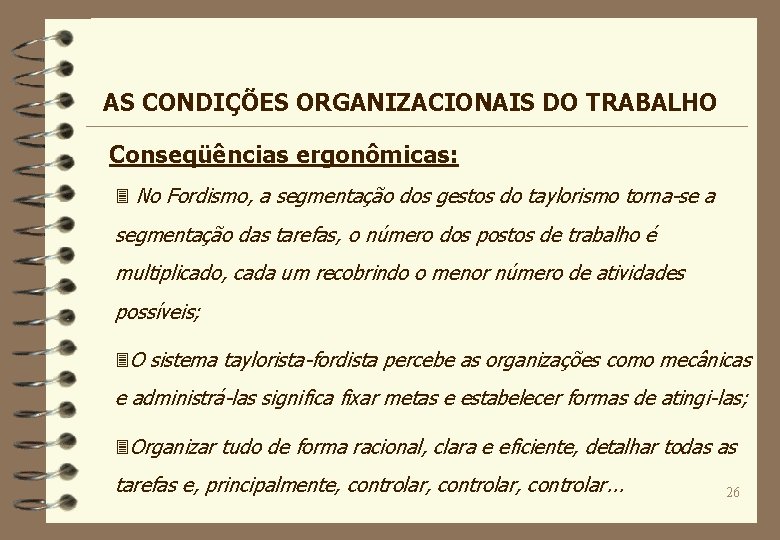 AS CONDIÇÕES ORGANIZACIONAIS DO TRABALHO

Conseqüências ergonômicas:

No Fordismo, a segmentação dos gestos do taylorismo torna-se a segmentação das tarefas, o número dos postos de trabalho é multiplicado, cada um recobrindo o menor número de atividades possíveis;

O sistema taylorista-fordista percebe as organizações como mecânicas e administrá-las significa fixar metas e estabelecer formas de atingi-las;

Organizar tudo de forma racional, clara e eficiente, detalhar todas as tarefas e, principalmente, controlar, controlar, controlar...

26